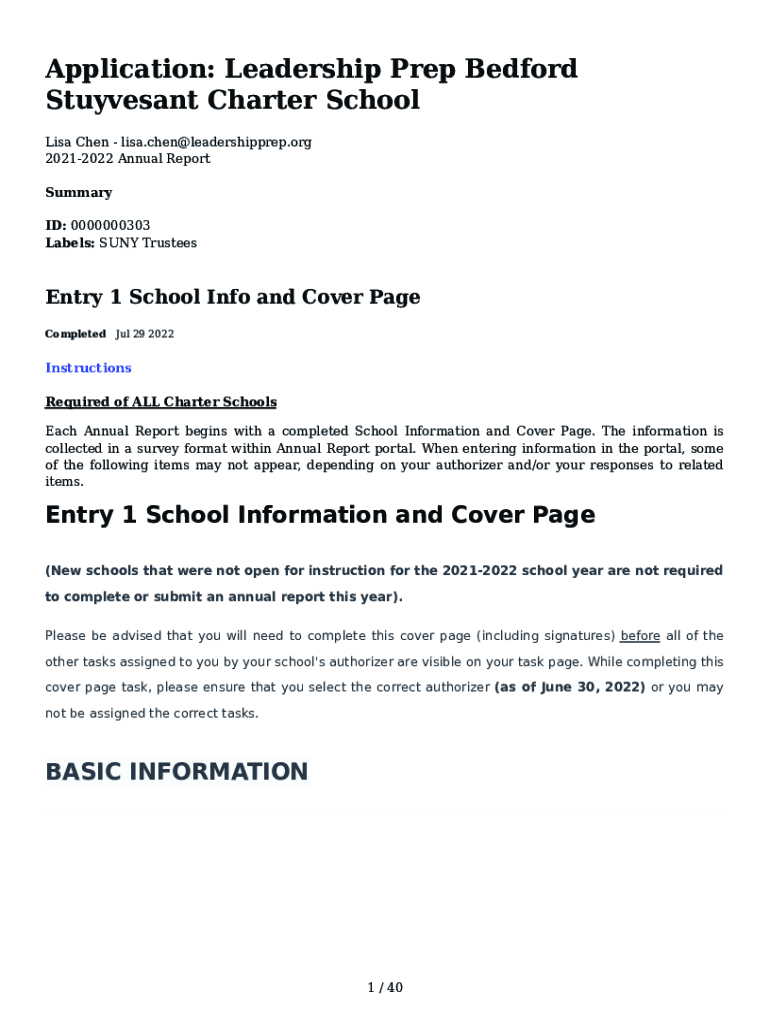 Application: Leadership Prep Bedford Stuyvesant Charter School

Lisa Chen - lisa.chen@leadershipprep.org
2021-2022 Annual Report

Summary

ID: 0000000303
Labels: SUNY Trustees

Entry 1 School Info and Cover Page

Completed Jul 29 2022

Instructions

Required of ALL Charter Schools

Each Annual Report begins with a completed School Information and Cover Page. The information is collected in a survey format within Annual Report portal. When entering information in the portal, some of the following items may not appear, depending on your authorizer and/or your responses to related items.

Entry 1 School Information and Cover Page

(New schools that were not open for instruction for the 2021-2022 school year are not required to complete or submit an annual report this year).

Please be advised that you will need to complete this cover page (including signatures) before all of the other tasks assigned to you by your school's authorizer are visible on your task page. While completing this cover page task, please ensure that you select the correct authorizer (as of June 30, 2022) or you may not be assigned the correct tasks.

BASIC INFORMATION

1 / 40